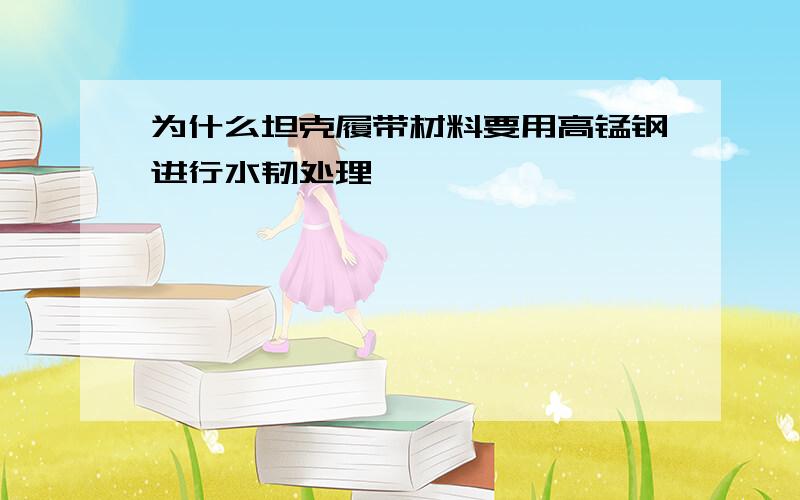 为什么坦克履带材料要用高锰钢进行水韧处理